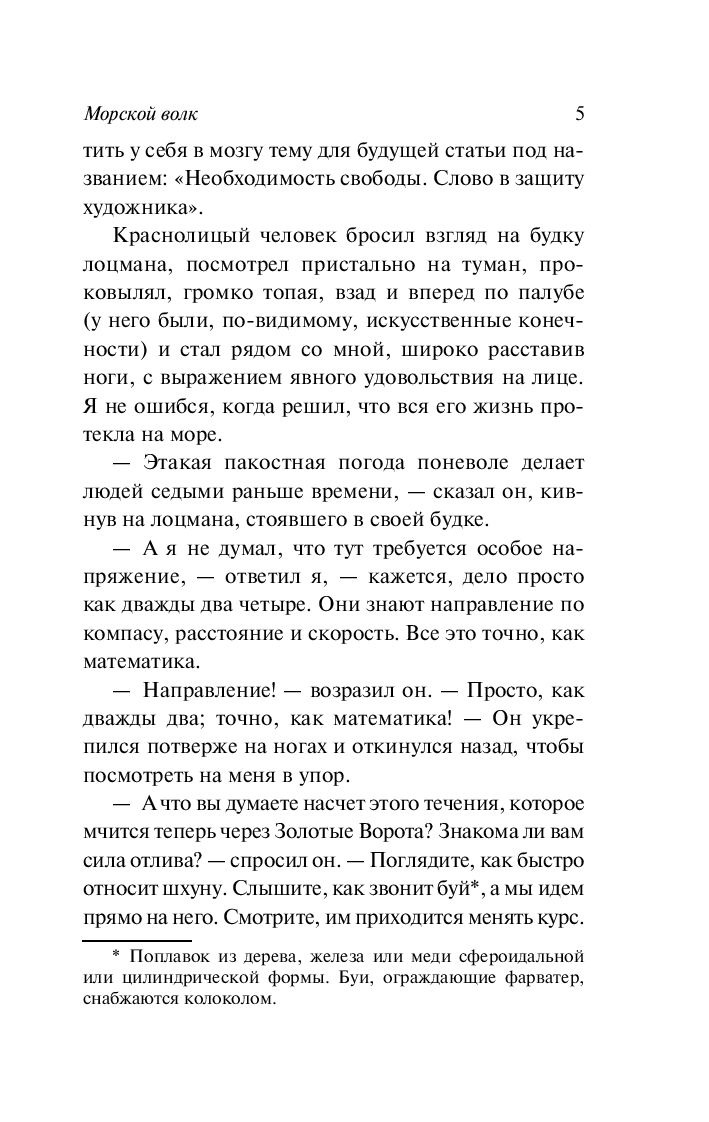 Морской волк 5

тить у себя в мозгу тему для будущей статьи под названием: «Необходимость свободы. Слово в защиту художника».

Краснолицый человек бросил взгляд на будку лоцмана, посмотрел пристально на туман, проковылял, громко топая, взад и вперед по палубе (у него были, по-видимому, искусственные конечности) и стал рядом со мной, широко расставив ноги, с выражением явного удовольствия на лице. Я не ошибся, когда решил, что вся его жизнь протекла на море.

— Этакая пакостная погода поневоле делает людей седыми раньше времени, — сказал он, кивнув на лоцмана, стоявшего в своей будке.

— А я не думал, что тут требуется особое напряжение, — ответил я, — кажется, дело просто как дважды два четыре. Они знают направление по компасу, расстояние и скорость. Все это точно, как математика.

— Направление! — возразил он. — Просто, как дважды два; точно, как математика! — Он укрепился потверже на ногах и откинулся назад, чтобы посмотреть на меня в упор.

— А что вы думаете насчет этого течения, которое мчится теперь через Золотые Ворота? Знакома ли вам сила отлива? — спросил он. — Поглядите, как быстро относит шхуну. Слышите, как звонит буй*, а мы идем прямо на него. Смотрите, им приходится менять курс.

* Поплавок из дерева, железа или меди сфероидальной или цилиндрической формы. Буи, ограждающие фарватер, снабжаются колоколом.